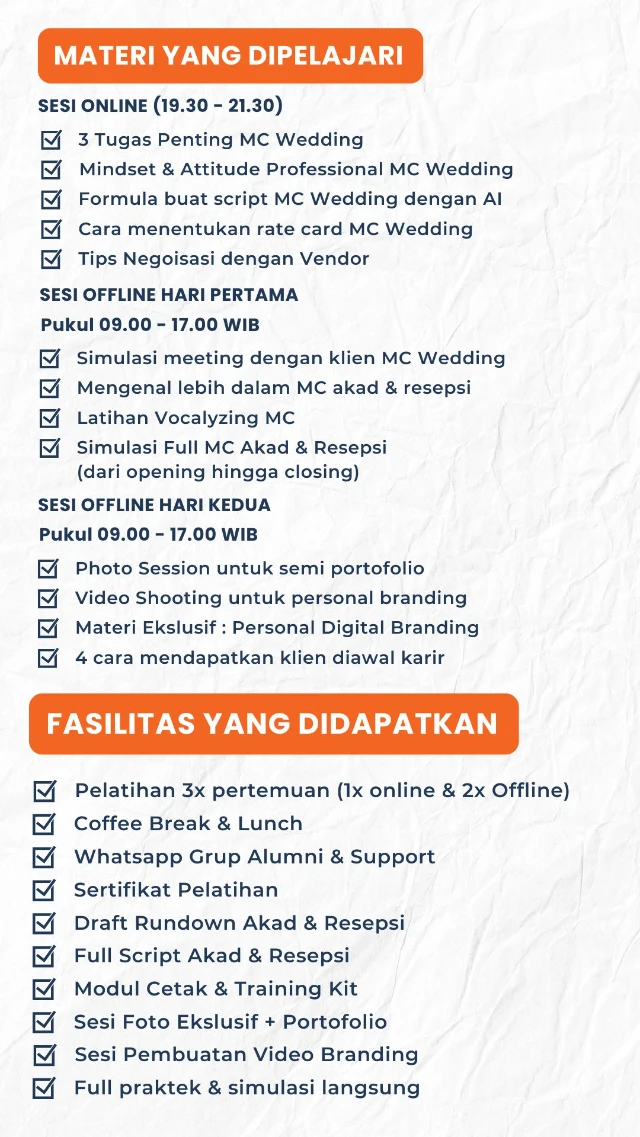 MATERI YANG DIPELAJARI

SESI ONLINE (19.30 - 21.30)

3 Tugas Penting MC Wedding
Mindset & Attitude Professional MC Wedding
Formula buat script MC Wedding dengan AI
Cara menentukan rate card MC Wedding
Tips Negoisasi dengan Vendor

SESI OFFLINE HARI PERTAMA
Pukul 09.00 - 17.00 WIB

Simulasi meeting dengan klien MC Wedding
Mengenal lebih dalam MC akad & resepsi
Latihan Vocalyzing MC
Simulasi Full MC Akad & Resepsi (dari opening hingga closing)

SESI OFFLINE HARI KEDUA
Pukul 09.00 - 17.00 WIB

Photo Session untuk semi portofolio
Video Shooting untuk personal branding
Materi Ekslusif : Personal Digital Branding
4 cara mendapatkan klien diawal karir

FASILITAS YANG DIDAPATKAN

Pelatihan 3x pertemuan (1x online & 2x Offline)
Coffee Break & Lunch
Whatsapp Grup Alumni & Support
Sertifikat Pelatihan
Draft Rundown Akad & Resepsi
Full Script Akad & Resepsi
Modul Cetak & Training Kit
Sesi Foto Ekslusif + Portofolio
Sesi Pembuatan Video Branding
Full praktek & simulasi langsung